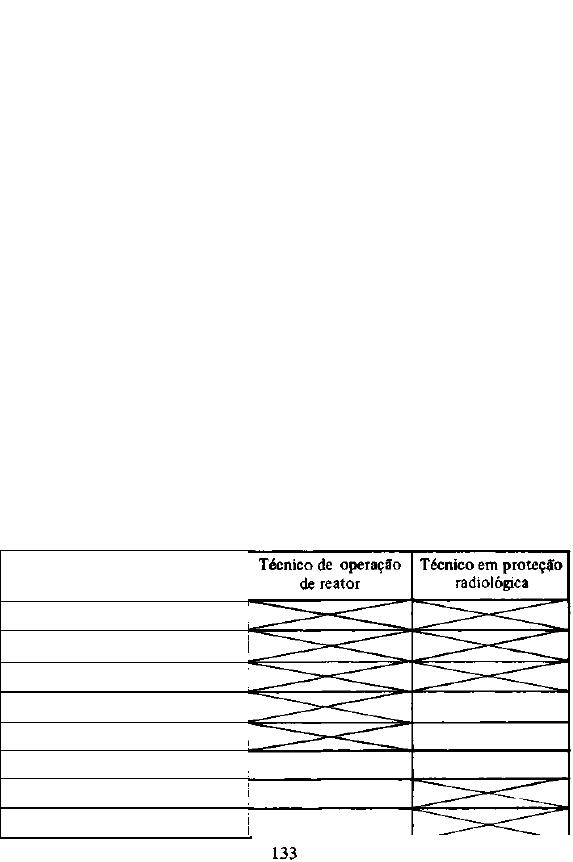 | | Técnico de operação de reator | Técnico em proteção radiológica |
|---|---|---|
| | | |
| | | |
| | | |
| | | |
| | | |
| | | |
| | | |
| | | |

133